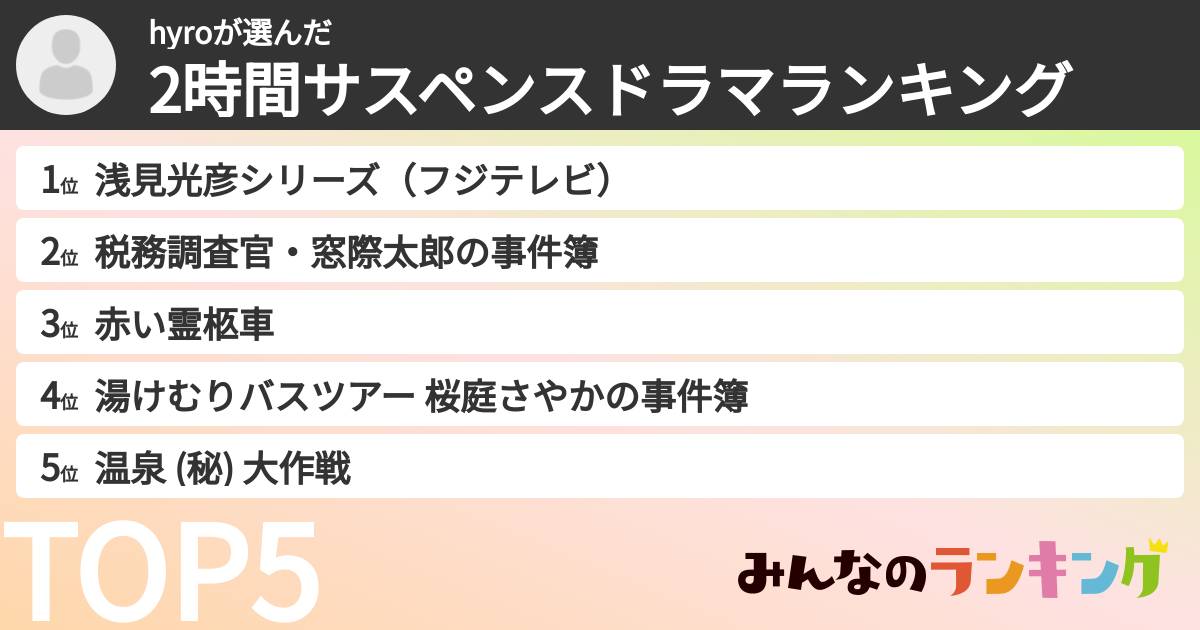 hyroが選んだ
2時間サスペンスドラマランキング

1位 浅見光彦シリーズ（フジテレビ）
2位 税務調査官・窓際太郎の事件簿
3位 赤い霊柩車
4位 湯けむりバスツアー 桜庭さやかの事件簿
5位 温泉 (秘) 大作戦

TOP5

みんなのランキング